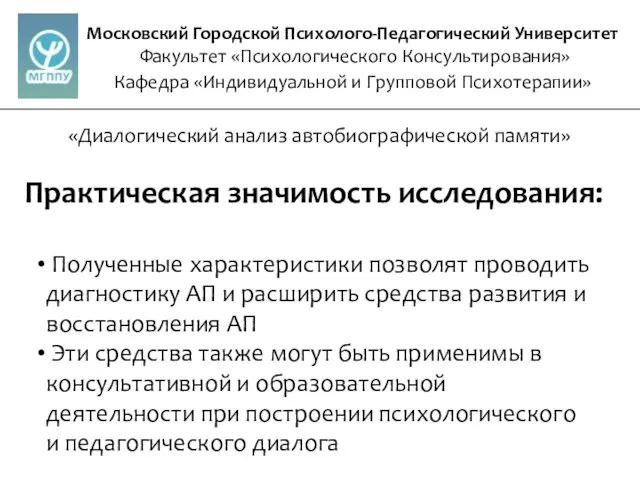 МГППУ

Московский Городской Психолого-Педагогический Университет
Факультет «Психологического Консультирования»
Кафедра «Индивидуальной и Групповой Психотерапии»

«Диалогический анализ автобиографической памяти»

Практическая значимость исследования:

• Полученные характеристики позволят проводить диагностику АП и расширить средства развития и восстановления АП
• Эти средства также могут быть применимы в консультативной и образовательной деятельности при построении психологического и педагогического диалога